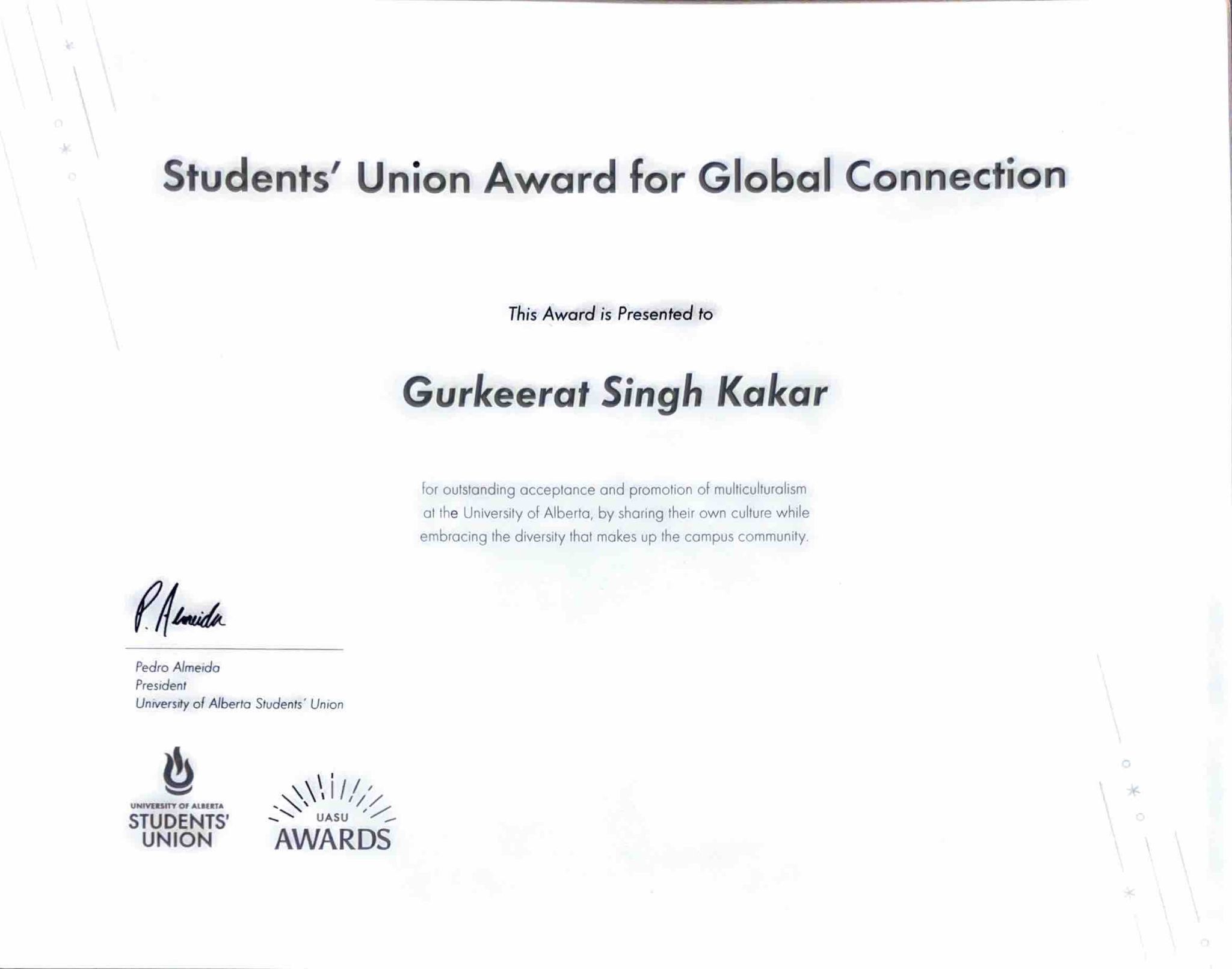 Students' Union Award for Global Connection

This Award is Presented to

Gurkeerat Singh Kakar

for outstanding acceptance and promotion of multiculturalism at the University of Alberta, by sharing their own culture while embracing the diversity that makes up the campus community.

P. Almeida

Pedro Almeida
President
University of Alberta Students' Union

UNIVERSITY OF ALBERTA
STUDENTS' UNION

UASU
AWARDS